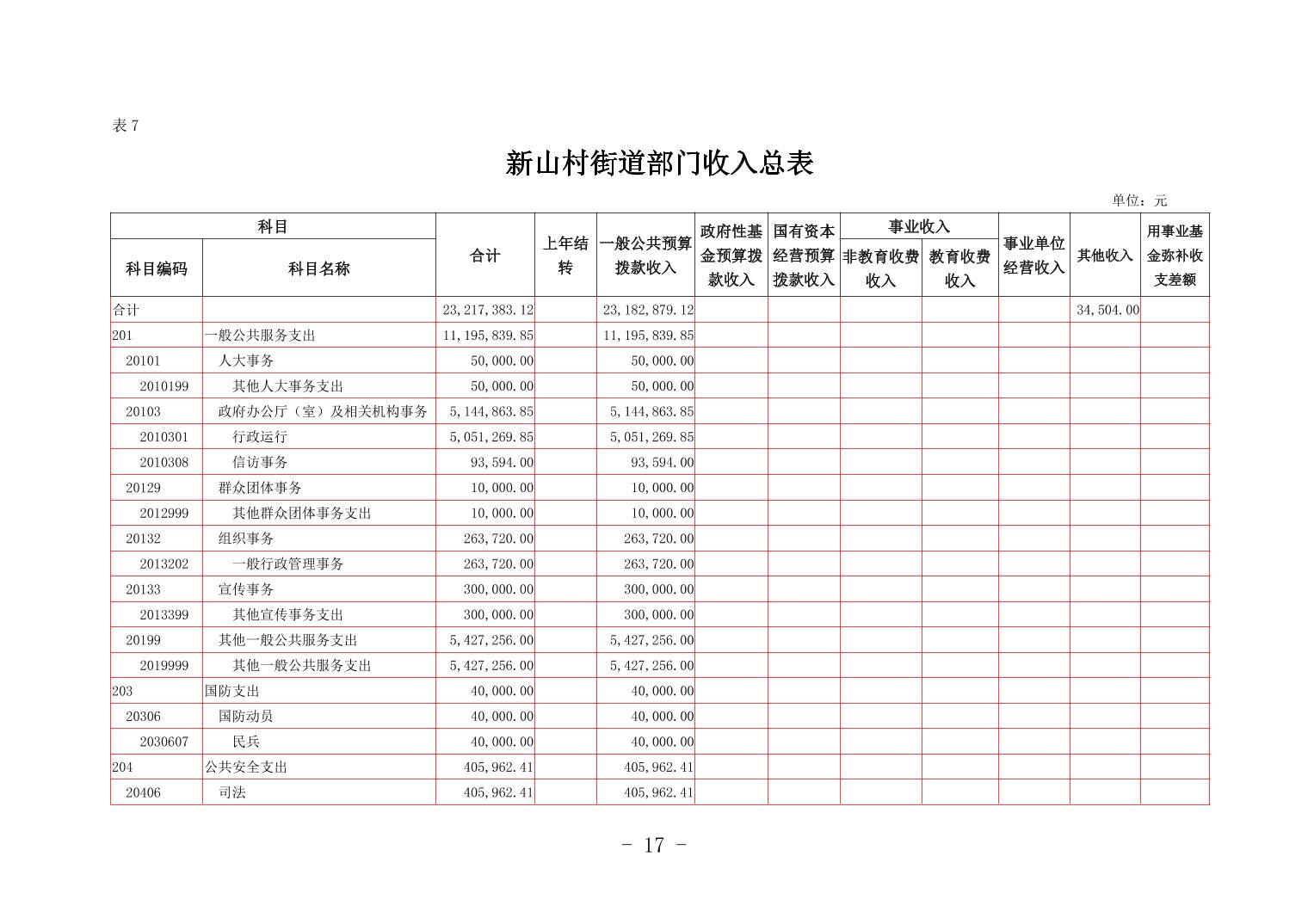 表 7

新山村街道部门收入总表

单位：元

| 科目编码 | 科目名称 | 合计 | 上年结转 | 一般公共预算拨款收入 | 政府性基金预算拨款收入 | 国有资本经营预算拨款收入 | 事业收入 非教育收费收入 | 事业收入 教育收费收入 | 事业单位经营收入 | 其他收入 | 用事业基金弥补收支差额 |
|---|---|---|---|---|---|---|---|---|---|---|---|
| 合计 | | 23,217,383.12 | | 23,182,879.12 | | | | | | 34,504.00 | |
| 201 | 一般公共服务支出 | 11,195,839.85 | | 11,195,839.85 | | | | | | | |
| 20101 | 人大事务 | 50,000.00 | | 50,000.00 | | | | | | | |
| 2010199 | 其他人大事务支出 | 50,000.00 | | 50,000.00 | | | | | | | |
| 20103 | 政府办公厅（室）及相关机构事务 | 5,144,863.85 | | 5,144,863.85 | | | | | | | |
| 2010301 | 行政运行 | 5,051,269.85 | | 5,051,269.85 | | | | | | | |
| 2010308 | 信访事务 | 93,594.00 | | 93,594.00 | | | | | | | |
| 20129 | 群众团体事务 | 10,000.00 | | 10,000.00 | | | | | | | |
| 2012999 | 其他群众团体事务支出 | 10,000.00 | | 10,000.00 | | | | | | | |
| 20132 | 组织事务 | 263,720.00 | | 263,720.00 | | | | | | | |
| 2013202 | 一般行政管理事务 | 263,720.00 | | 263,720.00 | | | | | | | |
| 20133 | 宣传事务 | 300,000.00 | | 300,000.00 | | | | | | | |
| 2013399 | 其他宣传事务支出 | 300,000.00 | | 300,000.00 | | | | | | | |
| 20199 | 其他一般公共服务支出 | 5,427,256.00 | | 5,427,256.00 | | | | | | | |
| 2019999 | 其他一般公共服务支出 | 5,427,256.00 | | 5,427,256.00 | | | | | | | |
| 203 | 国防支出 | 40,000.00 | | 40,000.00 | | | | | | | |
| 20306 | 国防动员 | 40,000.00 | | 40,000.00 | | | | | | | |
| 2030607 | 民兵 | 40,000.00 | | 40,000.00 | | | | | | | |
| 204 | 公共安全支出 | 405,962.41 | | 405,962.41 | | | | | | | |
| 20406 | 司法 | 405,962.41 | | 405,962.41 | | | | | | | |

- 17 -